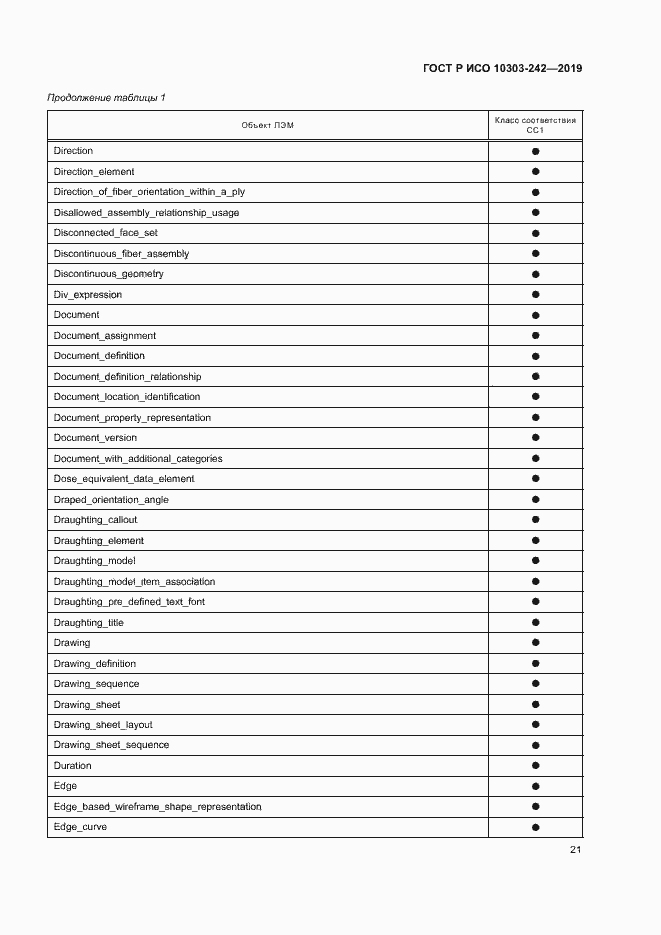 ГОСТ Р ИСО 10303-242—2019

Продолжение таблицы 1

| Объект ПЭМ | Класс соответствия CC1 |
|---|---|
| Direction | ● |
| Direction_element | ● |
| Direction_of_fiber_orientation_within_a_ply | ● |
| Disallowed_assembly_relationship_usage | ● |
| Disconnected_face_set | ● |
| Discontinuous_fiber_assembly | ● |
| Discontinuous_geometry | ● |
| Div_expression | ● |
| Document | ● |
| Document_assignment | ● |
| Document_definition | ● |
| Document_definition_relationship | ● |
| Document_location_identification | ● |
| Document_property_representation | ● |
| Document_version | ● |
| Document_with_additional_categories | ● |
| Dose_equivalent_data_element | ● |
| Draped_orientation_angle | ● |
| Draughting_callout | ● |
| Draughting_element | ● |
| Draughting_model | ● |
| Draughting_model_item_association | ● |
| Draughting_pre_defined_text_font | ● |
| Draughting_title | ● |
| Drawing | ● |
| Drawing_definition | ● |
| Drawing_sequence | ● |
| Drawing_sheet | ● |
| Drawing_sheet_layout | ● |
| Drawing_sheet_sequence | ● |
| Duration | ● |
| Edge | ● |
| Edge_based_wireframe_shape_representation | ● |
| Edge_curve | ● |

21